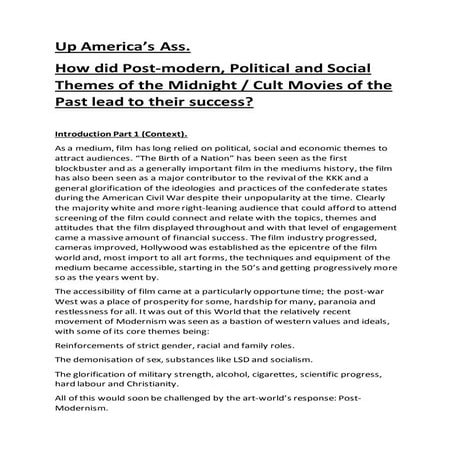 Up America's Ass.

How did Post-modern, Political and Social Themes of the Midnight / Cult Movies of the Past lead to their success?

Introduction Part 1 (Context).

As a medium, film has long relied on political, social and economic themes to attract audiences. "The Birth of a Nation" has been seen as the first blockbuster and as a generally important film in the mediums history, the film has also been seen as a major contributor to the revival of the KKK and a general glorification of the ideologies and practices of the confederate states during the American Civil War despite their unpopularity at the time. Clearly the majority white and more right-leaning audience that could afford to attend screening of the film could connect and relate with the topics, themes and attitudes that the film displayed throughout and with that level of engagement came a massive amount of financial success. The film industry progressed, cameras improved, Hollywood was established as the epicentre of the film world and, most import to all art forms, the techniques and equipment of the medium became accessible, starting in the 50's and getting progressively more so as the years went by.

The accessibility of film came at a particularly opportune time; the post-war West was a place of prosperity for some, hardship for many, paranoia and restlessness for all. It was out of this World that the relatively recent movement of Modernism was seen as a bastion of western values and ideals, with some of its core themes being:

Reinforcements of strict gender, racial and family roles.

The demonisation of sex, substances like LSD and socialism.

The glorification of military strength, alcohol, cigarettes, scientific progress, hard labour and Christianity.

All of this would soon be challenged by the art-world's response: Post-Modernism.